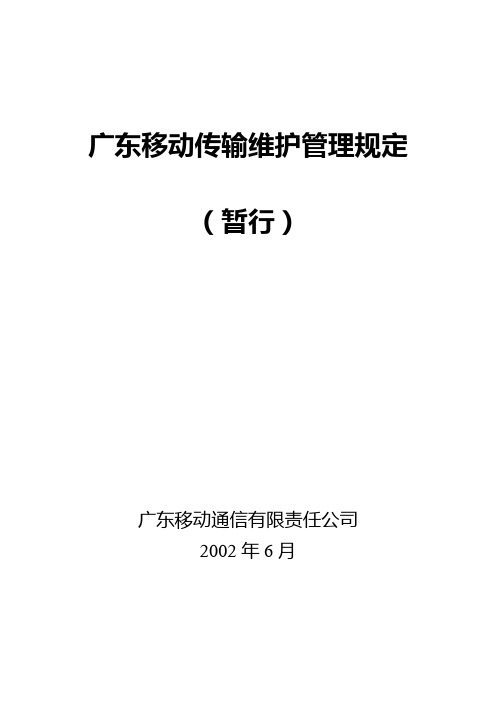 广东移动传输维护管理规定

（暂行）

广东移动通信有限责任公司

2002 年 6 月